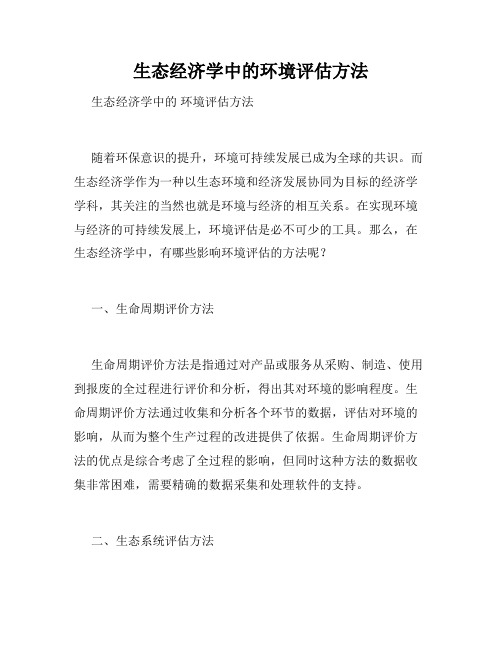 生态经济学中的环境评估方法

生态经济学中的 环境评估方法

随着环保意识的提升，环境可持续发展已成为全球的共识。而生态经济学作为一种以生态环境和经济发展协同为目标的经济学学科，其关注的当然也就是环境与经济的相互关系。在实现环境与经济的可持续发展上，环境评估是必不可少的工具。那么，在生态经济学中，有哪些影响环境评估的方法呢？

一、生命周期评价方法

生命周期评价方法是指通过对产品或服务从采购、制造、使用到报废的全过程进行评价和分析，得出其对环境的影响程度。生命周期评价方法通过收集和分析各个环节的数据，评估对环境的影响，从而为整个生产过程的改进提供了依据。生命周期评价方法的优点是综合考虑了全过程的影响，但同时这种方法的数据收集非常困难，需要精确的数据采集和处理软件的支持。

二、生态系统评估方法